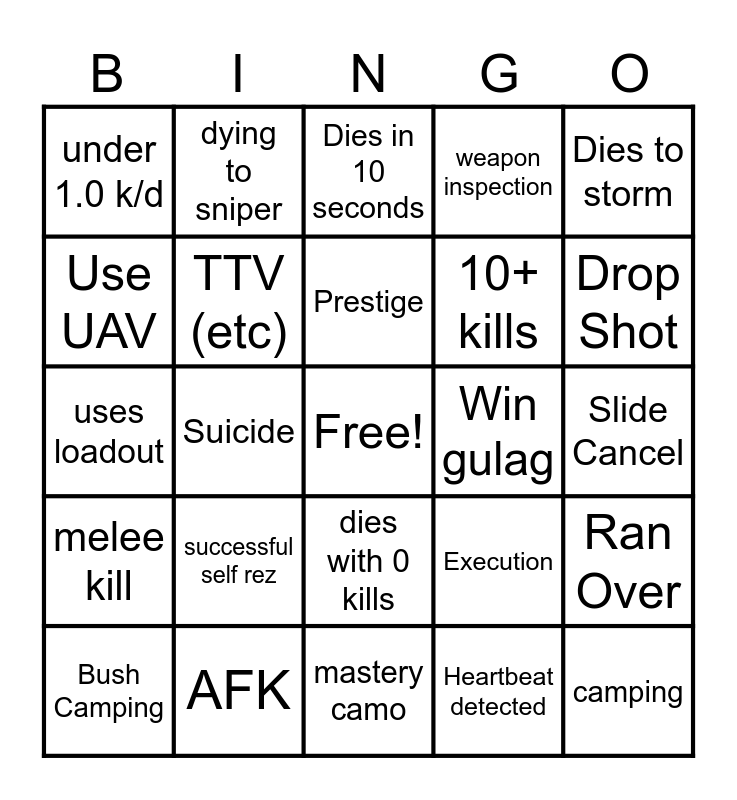 | B | I | N | G | O |
|---|---|---|---|---|
| under 1.0 k/d | dying to sniper | Dies in 10 seconds | weapon inspection | Dies to storm |
| Use UAV | TTV (etc) | Prestige | 10+ kills | Drop Shot |
| uses loadout | Suicide | Free! | Win gulag | Slide Cancel |
| melee kill | successful self rez | dies with 0 kills | Execution | Ran Over |
| Bush Camping | AFK | mastery camo | Heartbeat detected | camping |